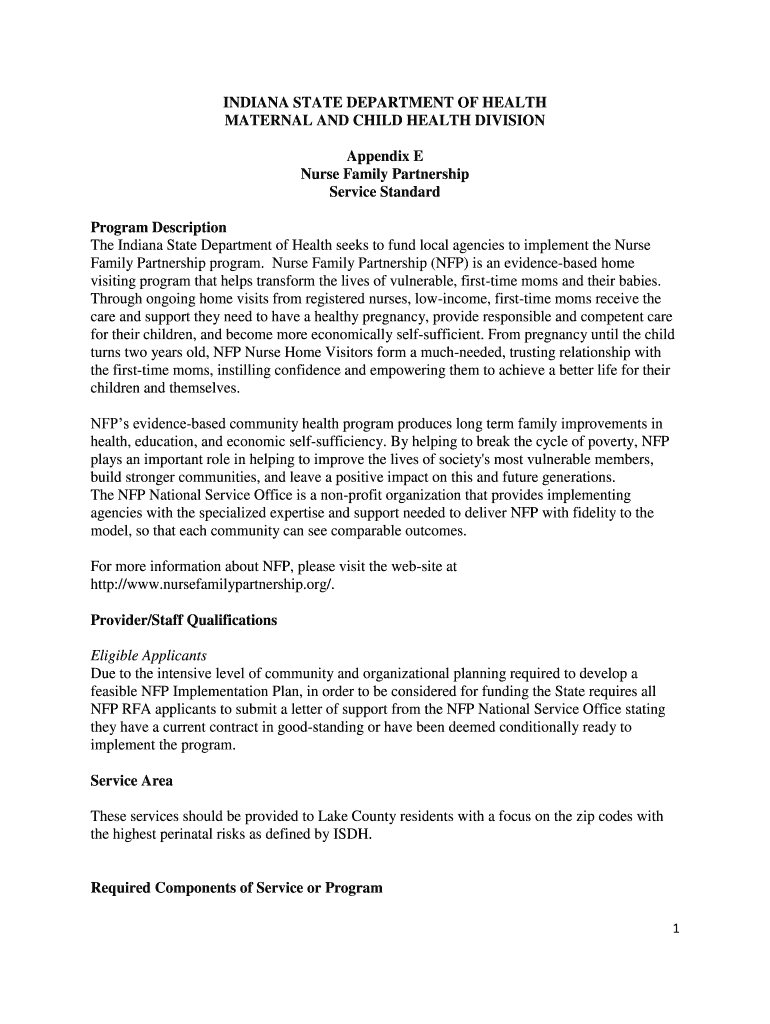 INDIANA STATE DEPARTMENT OF HEALTH
MATERNAL AND CHILD HEALTH DIVISION

Appendix E
Nurse Family Partnership
Service Standard

Program Description
The Indiana State Department of Health seeks to fund local agencies to implement the Nurse Family Partnership program. Nurse Family Partnership (NFP) is an evidence-based home visiting program that helps transform the lives of vulnerable, first-time moms and their babies. Through ongoing home visits from registered nurses, low-income, first-time moms receive the care and support they need to have a healthy pregnancy, provide responsible and competent care for their children, and become more economically self-sufficient. From pregnancy until the child turns two years old, NFP Nurse Home Visitors form a much-needed, trusting relationship with the first-time moms, instilling confidence and empowering them to achieve a better life for their children and themselves.

NFP's evidence-based community health program produces long term family improvements in health, education, and economic self-sufficiency. By helping to break the cycle of poverty, NFP plays an important role in helping to improve the lives of society's most vulnerable members, build stronger communities, and leave a positive impact on this and future generations.
The NFP National Service Office is a non-profit organization that provides implementing agencies with the specialized expertise and support needed to deliver NFP with fidelity to the model, so that each community can see comparable outcomes.

For more information about NFP, please visit the web-site at http://www.nursefamilypartnership.org/.

Provider/Staff Qualifications

Eligible Applicants
Due to the intensive level of community and organizational planning required to develop a feasible NFP Implementation Plan, in order to be considered for funding the State requires all NFP RFA applicants to submit a letter of support from the NFP National Service Office stating they have a current contract in good-standing or have been deemed conditionally ready to implement the program.

Service Area

These services should be provided to Lake County residents with a focus on the zip codes with the highest perinatal risks as defined by ISDH.

Required Components of Service or Program

1